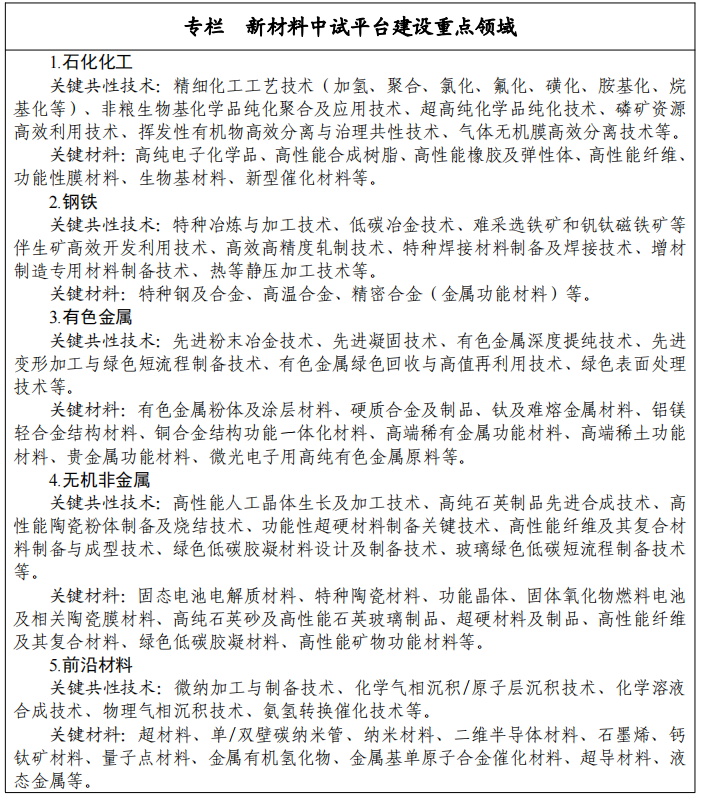 专栏　新材料中试平台建设重点领域

1.石化化工

关键共性技术：精细化工工艺技术（加氢、聚合、氯化、氟化、磺化、胺基化、烷基化等）、非粮生物基化学品纯化聚合及应用技术、超高纯化学品纯化技术、磷矿资源高效利用技术、挥发性有机物高效分离与治理共性技术、气体无机膜高效分离技术等。

关键材料：高纯电子化学品、高性能合成树脂、高性能橡胶及弹性体、高性能纤维、功能性膜材料、生物基材料、新型催化材料等。

2.钢铁

关键共性技术：特种冶炼与加工技术、低碳冶金技术、难采选铁矿和钒钛磁铁矿等伴生矿高效开发利用技术、高效高精度轧制技术、特种焊接材料制备及焊接技术、增材制造专用材料制备技术、热等静压加工技术等。

关键材料：特种钢及合金、高温合金、精密合金（金属功能材料）等。

3.有色金属

关键共性技术：先进粉末冶金技术、先进凝固技术、有色金属深度提纯技术、先进变形加工与绿色短流程制备技术、有色金属绿色回收与高值再利用技术、绿色表面处理技术等。

关键材料：有色金属粉体及涂层材料、硬质合金及制品、钛及难熔金属材料、铝镁轻合金结构材料、铜合金结构功能一体化材料、高端稀有金属功能材料、高端稀土功能材料、贵金属功能材料、微光电子用高纯有色金属原料等。

4.无机非金属

关键共性技术：高性能人工晶体生长及加工技术、高纯石英制品先进合成技术、高性能陶瓷粉体制备及烧结技术、功能性超硬材料制备关键技术、高性能纤维及其复合材料制备与成型技术、绿色低碳胶凝材料设计及制备技术、玻璃绿色低碳短流程制备技术等。

关键材料：固态电池电解质材料、特种陶瓷材料、功能晶体、固体氧化物燃料电池及相关陶瓷膜材料、高纯石英砂及高性能石英玻璃制品、超硬材料及制品、高性能纤维及其复合材料、绿色低碳胶凝材料、高性能矿物功能材料等。

5.前沿材料

关键共性技术：微纳加工与制备技术、化学气相沉积/原子层沉积技术、化学溶液合成技术、物理气相沉积技术、氨氢转换催化技术等。

关键材料：超材料、单/双壁碳纳米管、纳米材料、二维半导体材料、石墨烯、钙钛矿材料、量子点材料、金属有机氢化物、金属基单原子合金催化材料、超导材料、液态金属等。